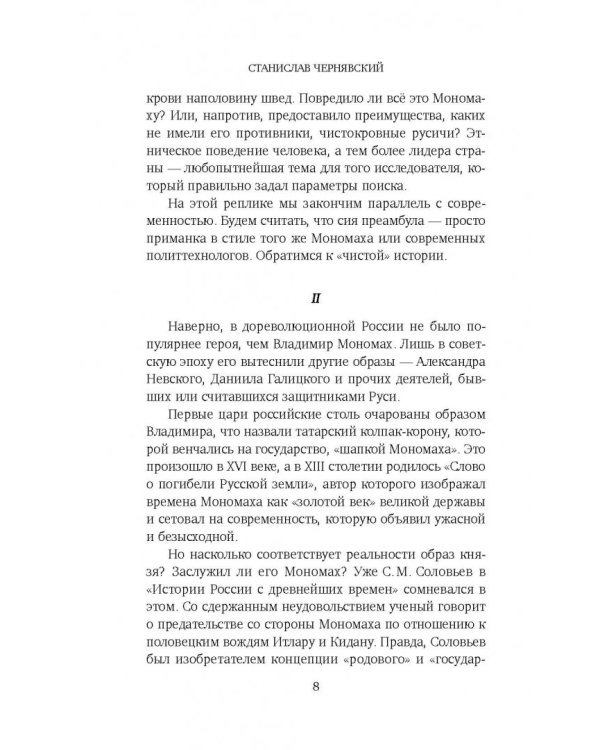 СТАНИСЛАВ ЧЕРНЯВСКИЙ

крови наполовину швед. Повредило ли всё это Мономаху? Или, напротив, предоставило преимущества, каких не имели его противники, чистокровные русичи? Этническое поведение человека, а тем более лидера страны — любопытнейшая тема для того исследователя, который правильно задал параметры поиска.

На этой реплике мы закончим параллель с современностью. Будем считать, что сия преамбула — просто приманка в стиле того же Мономаха или современных политтехнологов. Обратимся к «чистой» истории.

II

Наверно, в дореволюционной России не было популярнее героя, чем Владимир Мономах. Лишь в советскую эпоху его вытеснили другие образы — Александра Невского, Даниила Галицкого и прочих деятелей, бывших или считавшихся защитниками Руси.

Первые цари российские столь очарованы образом Владимира, что назвали татарский колпак-корону, которой венчались на государство, «шапкой Мономаха». Это произошло в XVI веке, а в XIII столетии родилось «Слово о погибели Русской земли», автор которого изображал времена Мономаха как «золотой век» великой державы и сетовал на современность, которую объявил ужасной и безысходной.

Но насколько соответствует реальности образ князя? Заслужил ли его Мономах? Уже С.М. Соловьев в «Истории России с древнейших времен» сомневался в этом. Со сдержанным неудовольствием ученый говорит о предательстве со стороны Мономаха по отношению к половецким вождям Итлару и Кидану. Правда, Соловьев был изобретателем концепции «родового» и «государ-

8